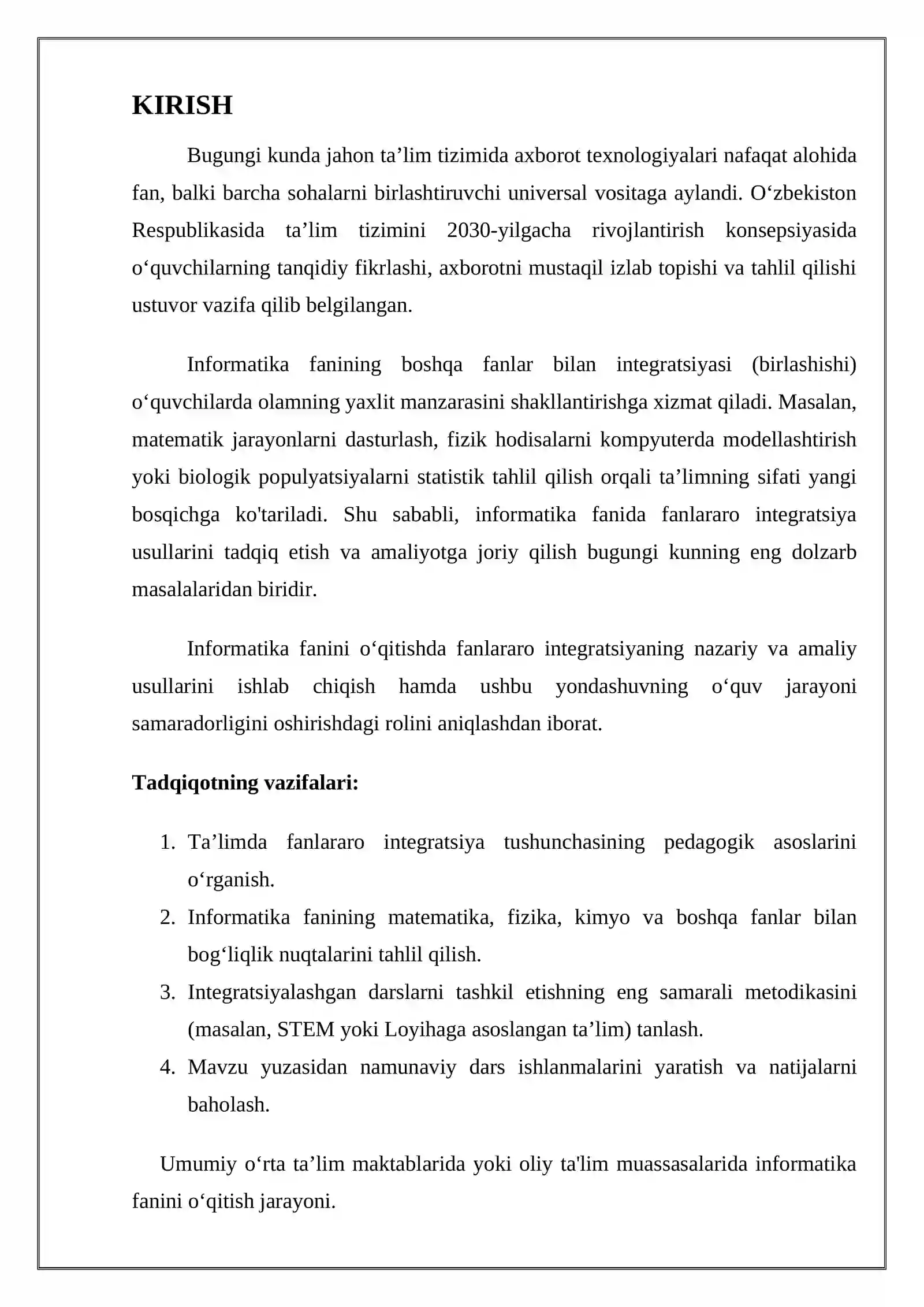 KIRISH

Bugungi kunda jahon ta'lim tizimida axborot texnologiyalari nafaqat alohida fan, balki barcha sohalarni birlashtiruvchi universal vositaga aylandi. O'zbekiston Respublikasida ta'lim tizimini 2030-yilgacha rivojlantirish konsepsiyasida o'quvchilarning tanqidiy fikrlashi, axborotni mustaqil izlab topishi va tahlil qilishi ustuvor vazifa qilib belgilangan.

Informatika fanining boshqa fanlar bilan integratsiyasi (birlashishi) o'quvchilarda olamning yaxlit manzarasini shakllantirishga xizmat qiladi. Masalan, matematik jarayonlarni dasturlash, fizik hodisalarni kompyuterda modellashtirish yoki biologik populyatsiyalarni statistik tahlil qilish orqali ta'limning sifati yangi bosqichga ko'tariladi. Shu sababli, informatika fanida fanlararo integratsiya usullarini tadqiq etish va amaliyotga joriy qilish bugungi kunning eng dolzarb masalalaridan biridir.

Informatika fanini o'qitishda fanlararo integratsiyaning nazariy va amaliy usullarini ishlab chiqish hamda ushbu yondashuvning o'quv jarayoni samaradorligini oshirishdagi rolini aniqlashdan iborat.

Tadqiqotning vazifalari:

1. Ta'limda fanlararo integratsiya tushunchasining pedagogik asoslarini o'rganish.
2. Informatika fanining matematika, fizika, kimyo va boshqa fanlar bilan bog'liqlik nuqtalarini tahlil qilish.
3. Integratsiyalashgan darslarni tashkil etishning eng samarali metodikasini (masalan, STEM yoki Loyihaga asoslangan ta'lim) tanlash.
4. Mavzu yuzasidan namunaviy dars ishlanmalarini yaratish va natijalarni baholash.

Umumiy o'rta ta'lim maktablarida yoki oliy ta'lim muassasalarida informatika fanini o'qitish jarayoni.